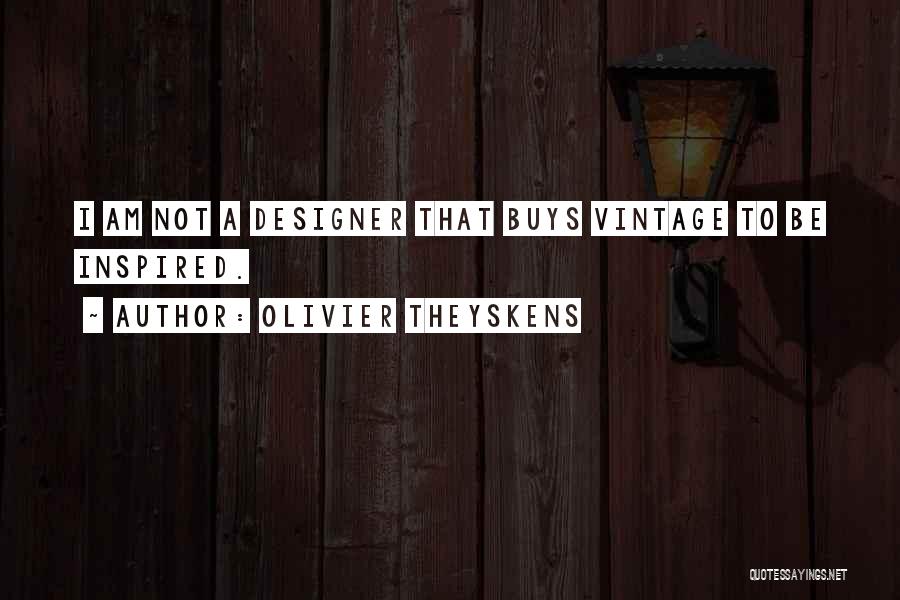 I AM NOT A DESIGNER THAT BUYS VINTAGE TO BE INSPIRED.

~ AUTHOR: OLIVIER THEYSKENS

QUOTESSAYINGS.NET